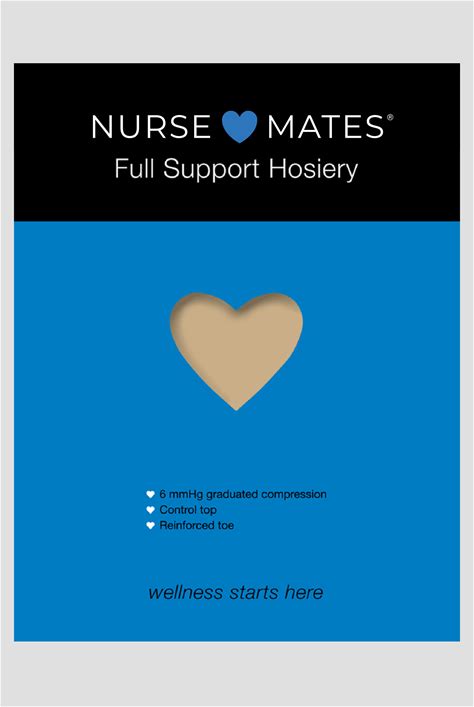 NURSE MATES®
Full Support Hosiery

♥ 6 mmHg graduated compression
♥ Control top
♥ Reinforced toe

wellness starts here